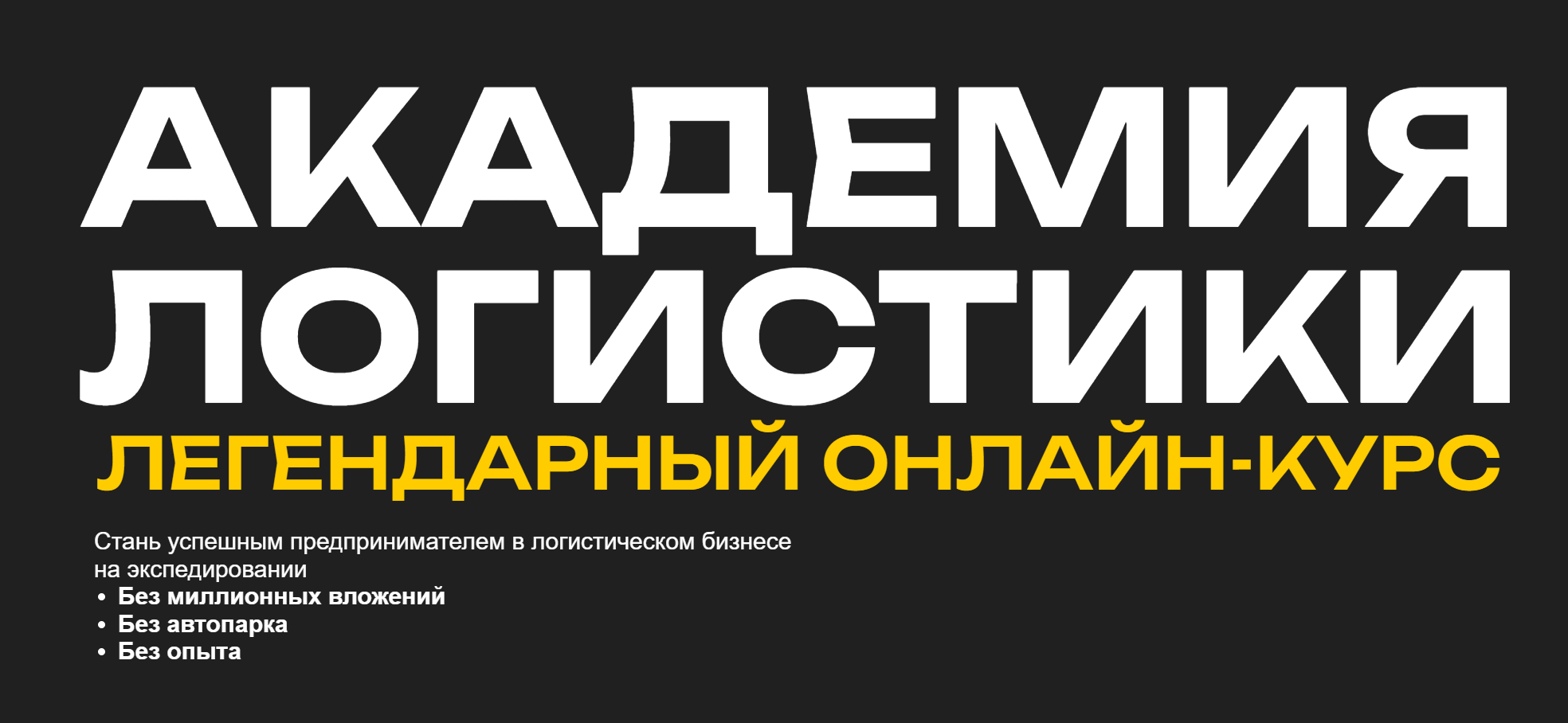 АКАДЕМИЯ ЛОГИСТИКИ
ЛЕГЕНДАРНЫЙ ОНЛАЙН-КУРС

Стань успешным предпринимателем в логистическом бизнесе на экспедировании

• Без миллионных вложений
• Без автопарка
• Без опыта